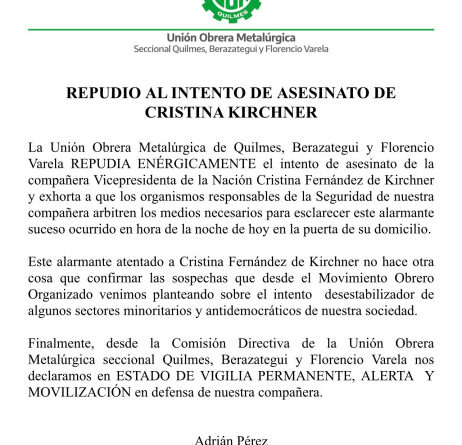 QUILMES

Unión Obrera Metalúrgica
Seccional Quilmes, Berazategui y Florencio Varela

REPUDIO AL INTENTO DE ASESINATO DE CRISTINA KIRCHNER

La Unión Obrera Metalúrgica de Quilmes, Berazategui y Florencio Varela REPUDIA ENÉRGICAMENTE el intento de asesinato de la compañera Vicepresidenta de la Nación Cristina Fernández de Kirchner y exhorta a que los organismos responsables de la Seguridad de nuestra compañera arbitren los medios necesarios para esclarecer este alarmante suceso ocurrido en hora de la noche de hoy en la puerta de su domicilio.

Este alarmante atentado a Cristina Fernández de Kirchner no hace otra cosa que confirmar las sospechas que desde el Movimiento Obrero Organizado venimos planteando sobre el intento desestabilizador de algunos sectores minoritarios y antidemocráticos de nuestra sociedad.

Finalmente, desde la Comisión Directiva de la Unión Obrera Metalúrgica seccional Quilmes, Berazategui y Florencio Varela nos declaramos en ESTADO DE VIGILIA PERMANENTE, ALERTA Y MOVILIZACIÓN en defensa de nuestra compañera.

Adrián Pérez